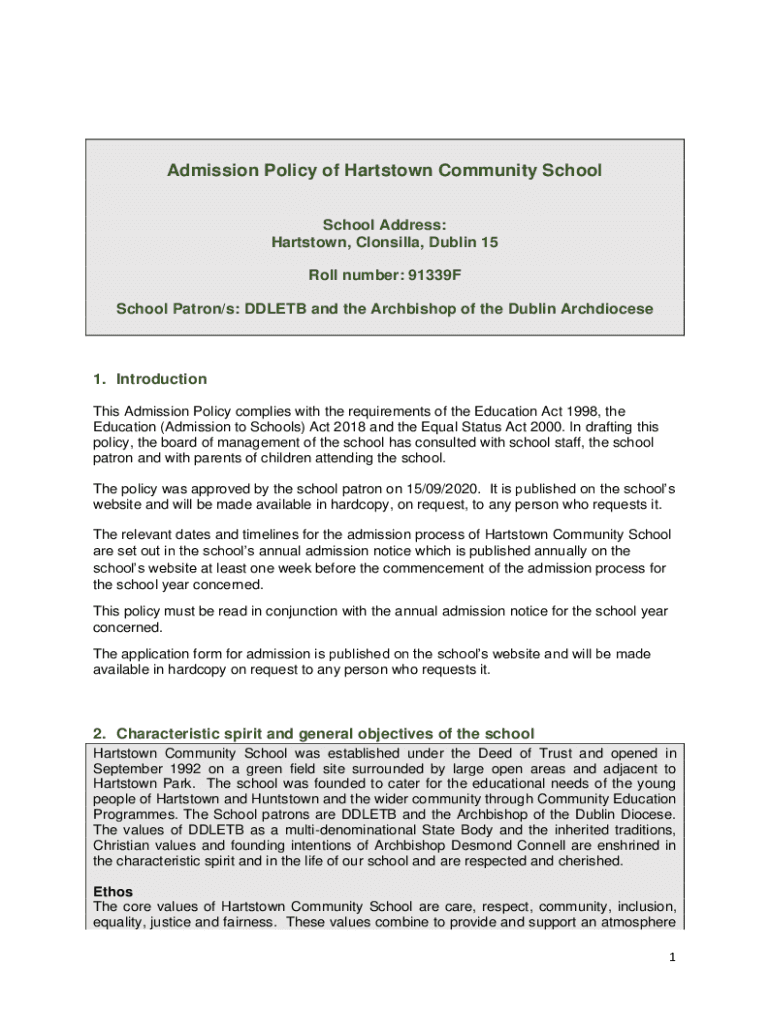 Admission Policy of Hartstown Community School

School Address:
Hartstown, Clonsilla, Dublin 15

Roll number: 91339F

School Patron/s: DDLETB and the Archbishop of the Dublin Archdiocese

1. Introduction

This Admission Policy complies with the requirements of the Education Act 1998, the Education (Admission to Schools) Act 2018 and the Equal Status Act 2000. In drafting this policy, the board of management of the school has consulted with school staff, the school patron and with parents of children attending the school.

The policy was approved by the school patron on 15/09/2020. It is published on the school's website and will be made available in hardcopy, on request, to any person who requests it.

The relevant dates and timelines for the admission process of Hartstown Community School are set out in the school's annual admission notice which is published annually on the school's website at least one week before the commencement of the admission process for the school year concerned.

This policy must be read in conjunction with the annual admission notice for the school year concerned.

The application form for admission is published on the school's website and will be made available in hardcopy on request to any person who requests it.

2. Characteristic spirit and general objectives of the school

Hartstown Community School was established under the Deed of Trust and opened in September 1992 on a green field site surrounded by large open areas and adjacent to Hartstown Park. The school was founded to cater for the educational needs of the young people of Hartstown and Huntstown and the wider community through Community Education Programmes. The School patrons are DDLETB and the Archbishop of the Dublin Diocese. The values of DDLETB as a multi-denominational State Body and the inherited traditions, Christian values and founding intentions of Archbishop Desmond Connell are enshrined in the characteristic spirit and in the life of our school and are respected and cherished.

Ethos
The core values of Hartstown Community School are care, respect, community, inclusion, equality, justice and fairness. These values combine to provide and support an atmosphere

1